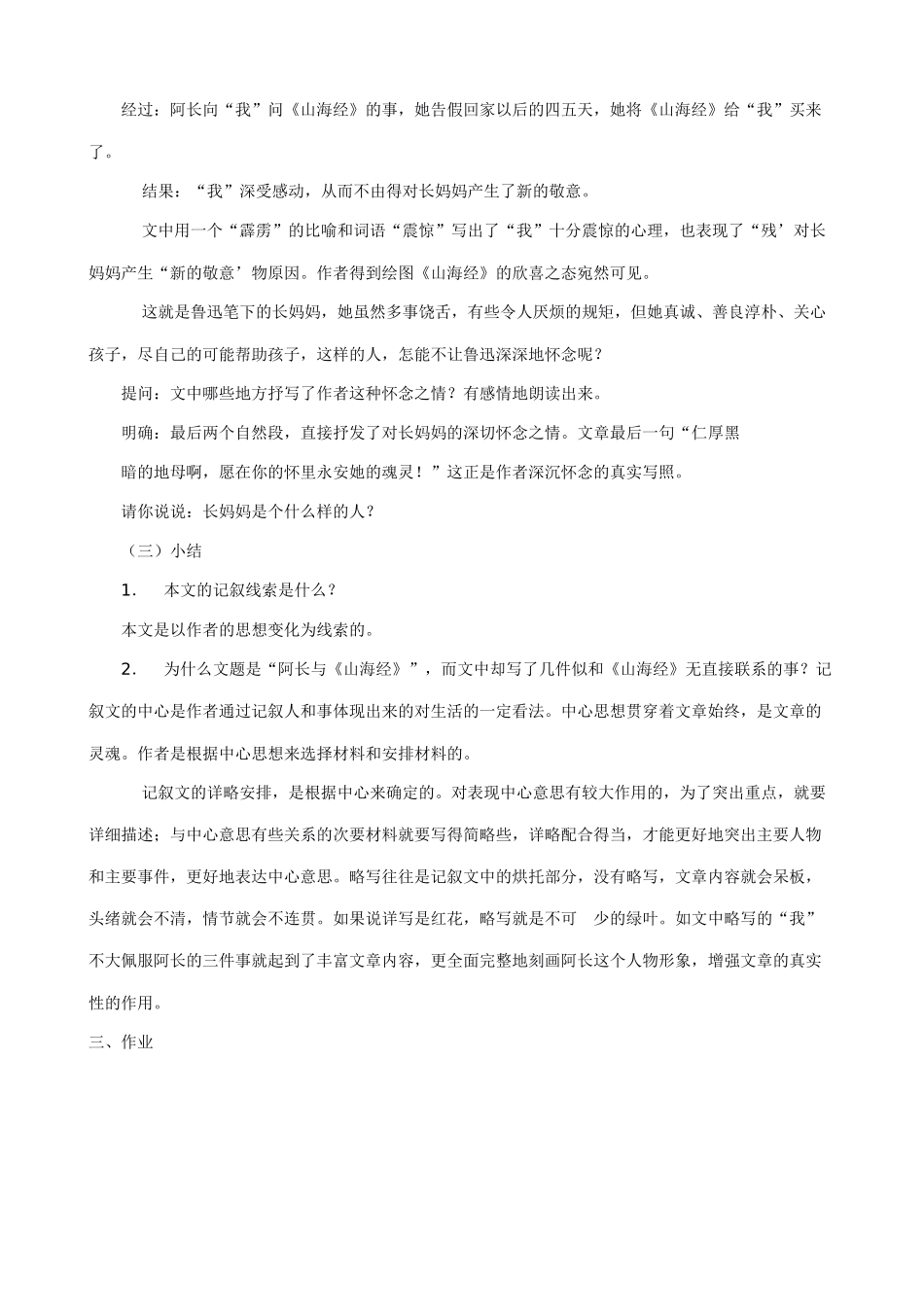 经过：阿长向“我”问《山海经》的事，她告假回家以后的四五天，她将《山海经》给“我”买来了。

结果：“我”深受感动，从而不由得对长妈妈产生了新的敬意。

文中用一个“霹雳”的比喻和词语“震惊”写出了“我”十分震惊的心理，也表现了“残’对长妈妈产生“新的敬意’物原因。作者得到绘图《山海经》的欣喜之态宛然可见。

这就是鲁迅笔下的长妈妈，她虽然多事饶舌，有些令人厌烦的规矩，但她真诚、善良淳朴、关心孩子，尽自己的可能帮助孩子，这样的人，怎能不让鲁迅深深地怀念呢？

提问：文中哪些地方抒写了作者这种怀念之情？有感情地朗读出来。

明确：最后两个自然段，直接抒发了对长妈妈的深切怀念之情。文章最后一句“仁厚黑暗的地母啊，愿在你的怀里永安她的魂灵！”这正是作者深沉怀念的真实写照。

请你说说：长妈妈是个什么样的人？

（三）小结

1. 本文的记叙线索是什么？

本文是以作者的思想变化为线索的。

2. 为什么文题是“阿长与《山海经》”，而文中却写了几件似和《山海经》无直接联系的事？记叙文的中心是作者通过记叙人和事体现出来的对生活的一定看法。中心思想贯穿着文章始终，是文章的灵魂。作者是根据中心思想来选择材料和安排材料的。

记叙文的详略安排，是根据中心来确定的。对表现中心意思有较大作用的，为了突出重点，就要详细描述；与中心意思有些关系的次要材料就要写得简略些，详略配合得当，才能更好地突出主要人物和主要事件，更好地表达中心意思。略写往往是记叙文中的烘托部分，没有略写，文章内容就会呆板，头绪就会不清，情节就会不连贯。如果说详写是红花，略写就是不可 少的绿叶。如文中略写的“我”不大佩服阿长的三件事就起到了丰富文章内容，更全面完整地刻画阿长这个人物形象，增强文章的真实性的作用。

三、作业